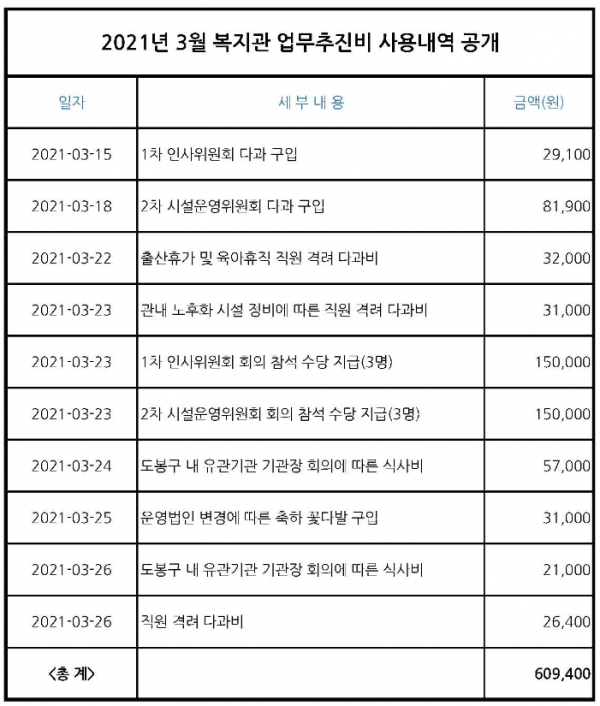 2021년 3월 복지관 업무추진비 사용내역 공개

| 일자 | 세 부 내 용 | 금액(원) |
|---|---|---|
| 2021-03-15 | 1차 인사위원회 다과 구입 | 29,100 |
| 2021-03-18 | 2차 시설운영위원회 다과 구입 | 81,900 |
| 2021-03-22 | 출산휴가 및 육아휴직 직원 격려 다과비 | 32,000 |
| 2021-03-23 | 관내 노후화 시설 정비에 따른 직원 격려 다과비 | 31,000 |
| 2021-03-23 | 1차 인사위원회 회의 참석 수당 지급(3명) | 150,000 |
| 2021-03-23 | 2차 시설운영위원회 회의 참석 수당 지급(3명) | 150,000 |
| 2021-03-24 | 도봉구 내 유관기관 기관장 회의에 따른 식사비 | 57,000 |
| 2021-03-25 | 운영법인 변경에 따른 축하 꽃다발 구입 | 31,000 |
| 2021-03-26 | 도봉구 내 유관기관 기관장 회의에 따른 식사비 | 21,000 |
| 2021-03-26 | 직원 격려 다과비 | 26,400 |
| <총 계> | | 609,400 |